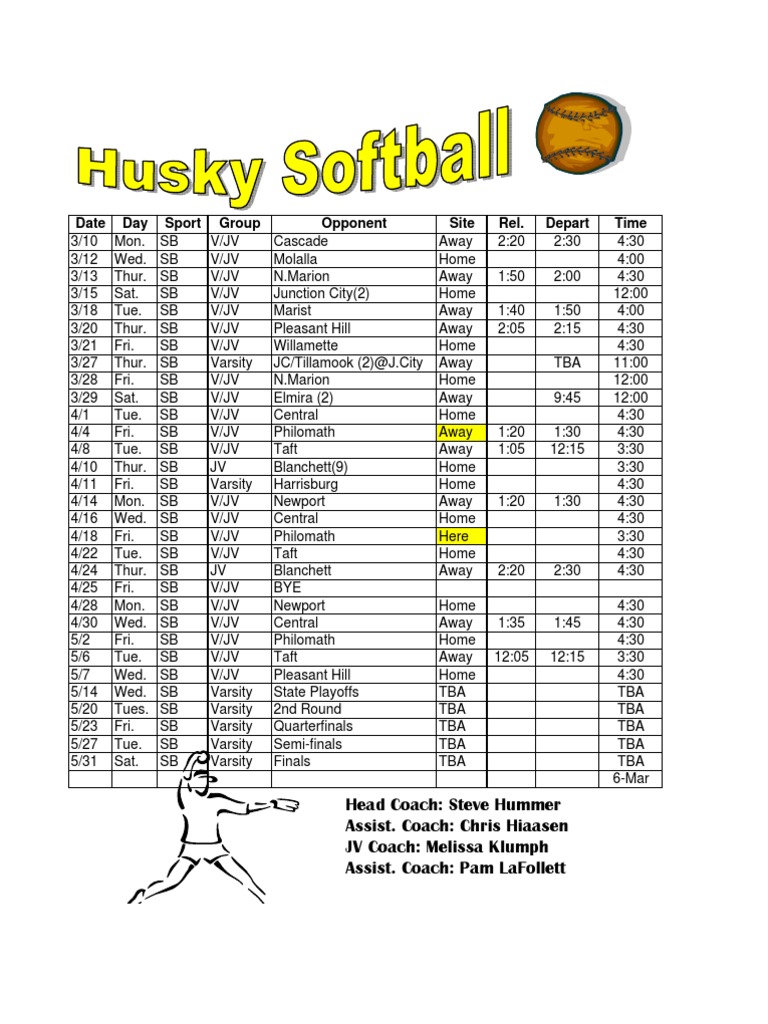 Husky Softball

| Date | Day | Sport | Group | Opponent | Site | Rel. | Depart | Time |
|---|---|---|---|---|---|---|---|---|
| 3/10 | Mon. | SB | V/JV | Cascade | Away | 2:20 | 2:30 | 4:30 |
| 3/12 | Wed. | SB | V/JV | Molalla | Home | | | 4:00 |
| 3/13 | Thur. | SB | V/JV | N.Marion | Away | 1:50 | 2:00 | 4:30 |
| 3/15 | Sat. | SB | V/JV | Junction City(2) | Home | | | 12:00 |
| 3/18 | Tue. | SB | V/JV | Marist | Away | 1:40 | 1:50 | 4:00 |
| 3/20 | Thur. | SB | V/JV | Pleasant Hill | Away | 2:05 | 2:15 | 4:30 |
| 3/21 | Fri. | SB | V/JV | Willamette | Home | | | 4:30 |
| 3/27 | Thur. | SB | Varsity | JC/Tillamook (2)@J.City | Away | | TBA | 11:00 |
| 3/28 | Fri. | SB | V/JV | N.Marion | Home | | | 12:00 |
| 3/29 | Sat. | SB | V/JV | Elmira (2) | Away | | 9:45 | 12:00 |
| 4/1 | Tue. | SB | V/JV | Central | Home | | | 4:30 |
| 4/4 | Fri. | SB | V/JV | Philomath | Away | 1:20 | 1:30 | 4:30 |
| 4/8 | Tue. | SB | V/JV | Taft | Away | 1:05 | 12:15 | 3:30 |
| 4/10 | Thur. | SB | JV | Blanchett(9) | Home | | | 3:30 |
| 4/11 | Fri. | SB | Varsity | Harrisburg | Home | | | 4:30 |
| 4/14 | Mon. | SB | V/JV | Newport | Away | 1:20 | 1:30 | 4:30 |
| 4/16 | Wed. | SB | V/JV | Central | Home | | | 4:30 |
| 4/18 | Fri. | SB | V/JV | Philomath | Here | | | 3:30 |
| 4/22 | Tue. | SB | V/JV | Taft | Home | | | 4:30 |
| 4/24 | Thur. | SB | JV | Blanchett | Away | 2:20 | 2:30 | 4:30 |
| 4/25 | Fri. | SB | V/JV | BYE | | | | |
| 4/28 | Mon. | SB | V/JV | Newport | Home | | | 4:30 |
| 4/30 | Wed. | SB | V/JV | Central | Away | 1:35 | 1:45 | 4:30 |
| 5/2 | Fri. | SB | V/JV | Philomath | Home | | | 4:30 |
| 5/6 | Tue. | SB | V/JV | Taft | Away | 12:05 | 12:15 | 3:30 |
| 5/7 | Wed. | SB | V/JV | Pleasant Hill | Home | | | 4:30 |
| 5/14 | Wed. | SB | Varsity | State Playoffs | TBA | | | TBA |
| 5/20 | Tues. | SB | Varsity | 2nd Round | TBA | | | TBA |
| 5/23 | Fri. | SB | Varsity | Quarterfinals | TBA | | | TBA |
| 5/27 | Tue. | SB | Varsity | Semi-finals | TBA | | | TBA |
| 5/31 | Sat. | SB | Varsity | Finals | TBA | | | TBA |
| | | | | | | | | 6-Mar |

Head Coach: Steve Hummer
Assist. Coach: Chris Hiaasen
JV Coach: Melissa Klumph
Assist. Coach: Pam LaFollett